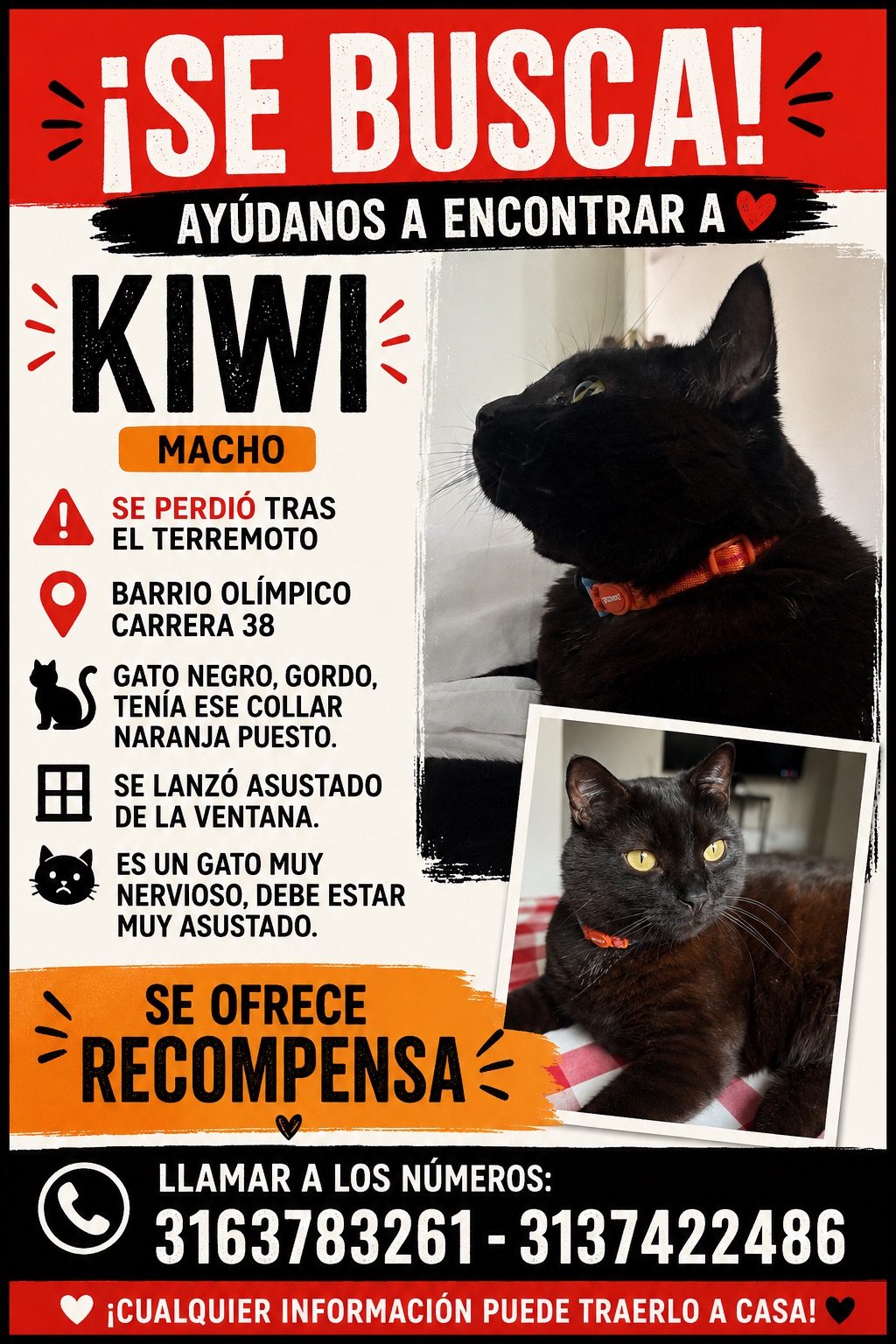 ¡SE BUSCA!

AYÚDANOS A ENCONTRAR A

KIWI

MACHO

SE PERDIÓ TRAS EL TERREMOTO

BARRIO OLÍMPICO
CARRERA 38

GATO NEGRO, GORDO, TENÍA ESE COLLAR NARANJA PUESTO.

SE LANZÓ ASUSTADO DE LA VENTANA.

ES UN GATO MUY NERVIOSO, DEBE ESTAR MUY ASUSTADO.

SE OFRECE
RECOMPENSA

LLAMAR A LOS NÚMEROS:
3163783261 - 3137422486

¡CUALQUIER INFORMACIÓN PUEDE TRAERLO A CASA!